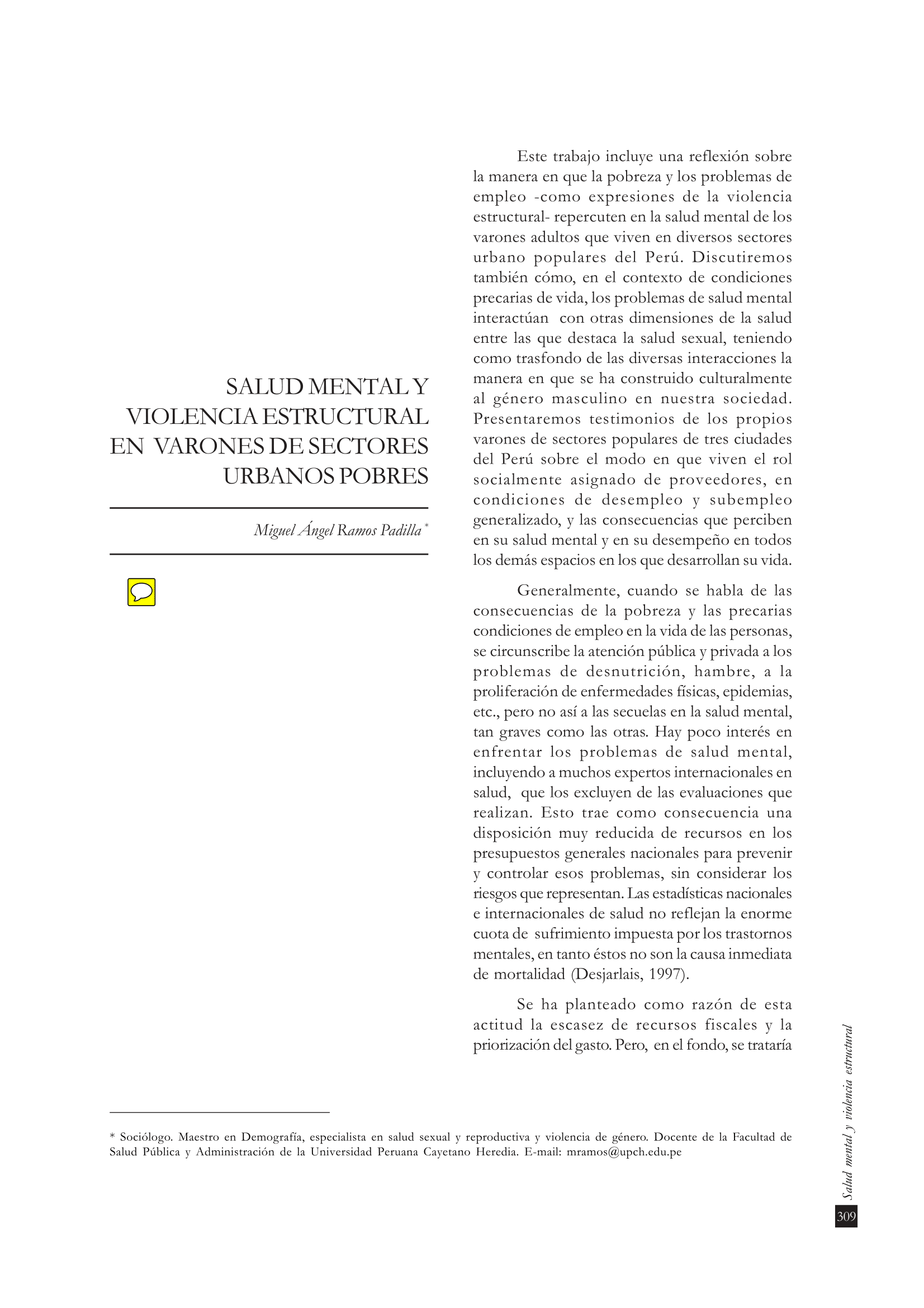 SALUD MENTAL Y VIOLENCIA ESTRUCTURAL EN VARONES DE SECTORES URBANOS POBRES

Miguel Ángel Ramos Padilla *

Este trabajo incluye una reflexión sobre la manera en que la pobreza y los problemas de empleo -como expresiones de la violencia estructural- repercuten en la salud mental de los varones adultos que viven en diversos sectores urbano populares del Perú. Discutiremos también cómo, en el contexto de condiciones precarias de vida, los problemas de salud mental interactúan con otras dimensiones de la salud entre las que destaca la salud sexual, teniendo como trasfondo de las diversas interacciones la manera en que se ha construido culturalmente al género masculino en nuestra sociedad. Presentaremos testimonios de los propios varones de sectores populares de tres ciudades del Perú sobre el modo en que viven el rol socialmente asignado de proveedores, en condiciones de desempleo y subempleo generalizado, y las consecuencias que perciben en su salud mental y en su desempeño en todos los demás espacios en los que desarrollan su vida.

Generalmente, cuando se habla de las consecuencias de la pobreza y las precarias condiciones de empleo en la vida de las personas, se circunscribe la atención pública y privada a los problemas de desnutrición, hambre, a la proliferación de enfermedades físicas, epidemias, etc., pero no así a las secuelas en la salud mental, tan graves como las otras. Hay poco interés en enfrentar los problemas de salud mental, incluyendo a muchos expertos internacionales en salud, que los excluyen de las evaluaciones que realizan. Esto trae como consecuencia una disposición muy reducida de recursos en los presupuestos generales nacionales para prevenir y controlar esos problemas, sin considerar los riesgos que representan. Las estadísticas nacionales e internacionales de salud no reflejan la enorme cuota de sufrimiento impuesta por los trastornos mentales, en tanto éstos no son la causa inmediata de mortalidad (Desjarlais, 1997).

Se ha planteado como razón de esta actitud la escasez de recursos fiscales y la priorización del gasto. Pero, en el fondo, se trataría

* Sociólogo. Maestro en Demografía, especialista en salud sexual y reproductiva y violencia de género. Docente de la Facultad de Salud Pública y Administración de la Universidad Peruana Cayetano Heredia. E-mail: mramos@upch.edu.pe

Salud mental y violencia estructural

309